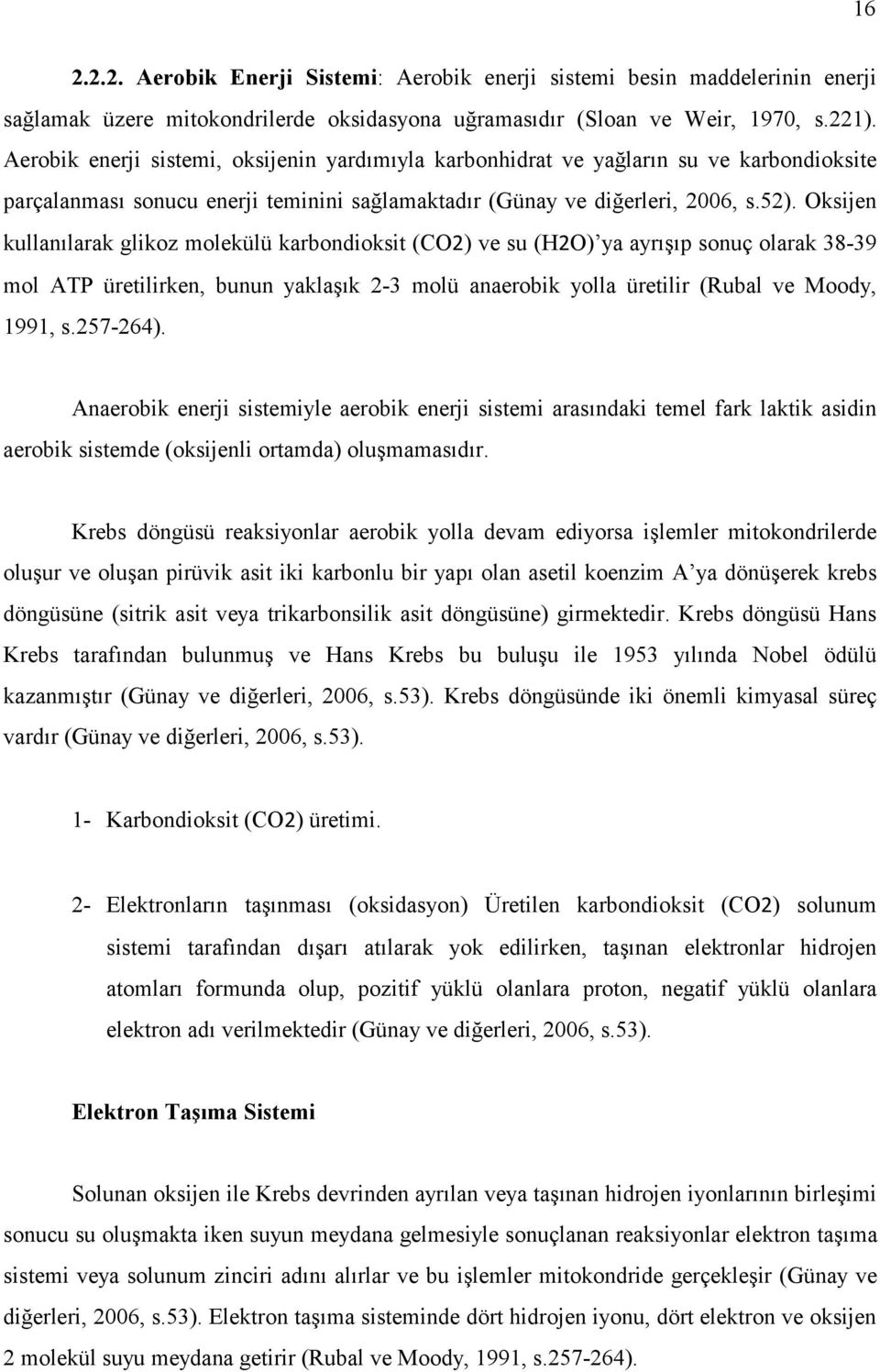 16

2.2.2. Aerobik Enerji Sistemi: Aerobik enerji sistemi besin maddelerinin enerji sağlamak üzere mitokondrilerde oksidasyona uğramasıdır (Sloan ve Weir, 1970, s.221). Aerobik enerji sistemi, oksijenin yardımıyla karbonhidrat ve yağların su ve karbondioksite parçalanması sonucu enerji teminini sağlamaktadır (Günay ve diğerleri, 2006, s.52). Oksijen kullanılarak glikoz molekülü karbondioksit (CO2) ve su (H2O)'ya ayrışıp sonuç olarak 38-39 mol ATP üretilirken, bunun yaklaşık 2-3 molü anaerobik yolla üretilir (Rubal ve Moody, 1991, s.257-264).

Anaerobik enerji sistemiyle aerobik enerji sistemi arasındaki temel fark laktik asidin aerobik sistemde (oksijenli ortamda) oluşmamasıdır.

Krebs döngüsü reaksiyonlar aerobik yolla devam ediyorsa işlemler mitokondrilerde oluşur ve oluşan pirüvik asit iki karbonlu bir yapı olan asetil koenzim A'ya dönüşerek krebs döngüsüne (sitrik asit veya trikarbonsilik asit döngüsüne) girmektedir. Krebs döngüsü Hans Krebs tarafından bulunmuş ve Hans Krebs bu buluşu ile 1953 yılında Nobel ödülü kazanmıştır (Günay ve diğerleri, 2006, s.53). Krebs döngüsünde iki önemli kimyasal süreç vardır (Günay ve diğerleri, 2006, s.53).

1- Karbondioksit (CO2) üretimi.

2- Elektronların taşınması (oksidasyon) Üretilen karbondioksit (CO2) solunum sistemi tarafından dışarı atılarak yok edilirken, taşınan elektronlar hidrojen atomları formunda olup, pozitif yüklü olanlara proton, negatif yüklü olanlara elektron adı verilmektedir (Günay ve diğerleri, 2006, s.53).

Elektron Taşıma Sistemi

Solunan oksijen ile Krebs devrinden ayrılan veya taşınan hidrojen iyonlarının birleşimi sonucu su oluşmakta iken suyun meydana gelmesiyle sonuçlanan reaksiyonlar elektron taşıma sistemi veya solunum zinciri adını alırlar ve bu işlemler mitokondride gerçekleşir (Günay ve diğerleri, 2006, s.53). Elektron taşıma sisteminde dört hidrojen iyonu, dört elektron ve oksijen 2 molekül suyu meydana getirir (Rubal ve Moody, 1991, s.257-264).